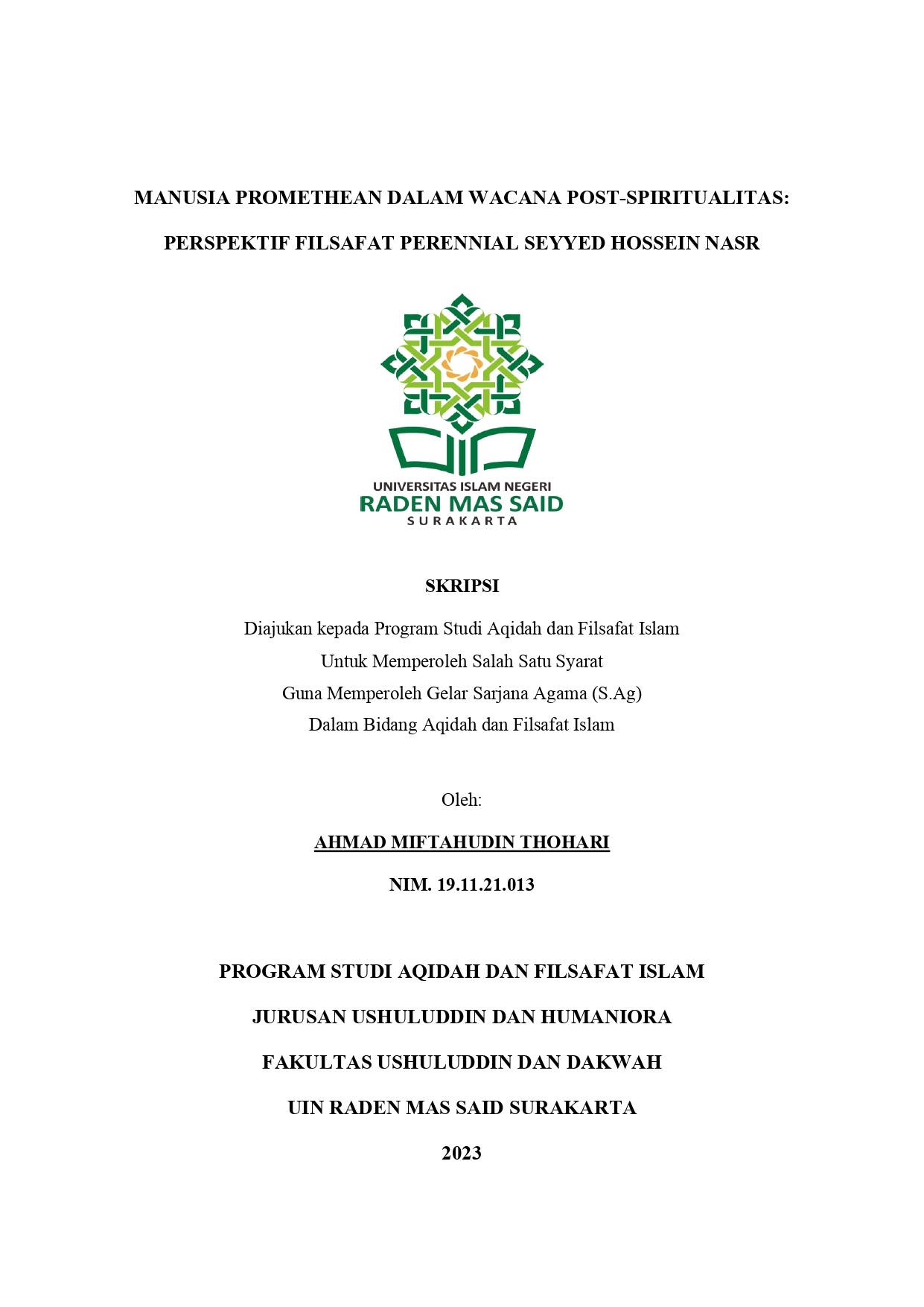 MANUSIA PROMETHEAN DALAM WACANA POST-SPIRITUALITAS:

PERSPEKTIF FILSAFAT PERENNIAL SEYYED HOSSEIN NASR

UNIVERSITAS ISLAM NEGERI
RADEN MAS SAID
SURAKARTA

SKRIPSI

Diajukan kepada Program Studi Aqidah dan Filsafat Islam
Untuk Memperoleh Salah Satu Syarat
Guna Memperoleh Gelar Sarjana Agama (S.Ag)
Dalam Bidang Aqidah dan Filsafat Islam

Oleh:

AHMAD MIFTAHUDIN THOHARI

NIM. 19.11.21.013

PROGRAM STUDI AQIDAH DAN FILSAFAT ISLAM

JURUSAN USHULUDDIN DAN HUMANIORA

FAKULTAS USHULUDDIN DAN DAKWAH

UIN RADEN MAS SAID SURAKARTA

2023